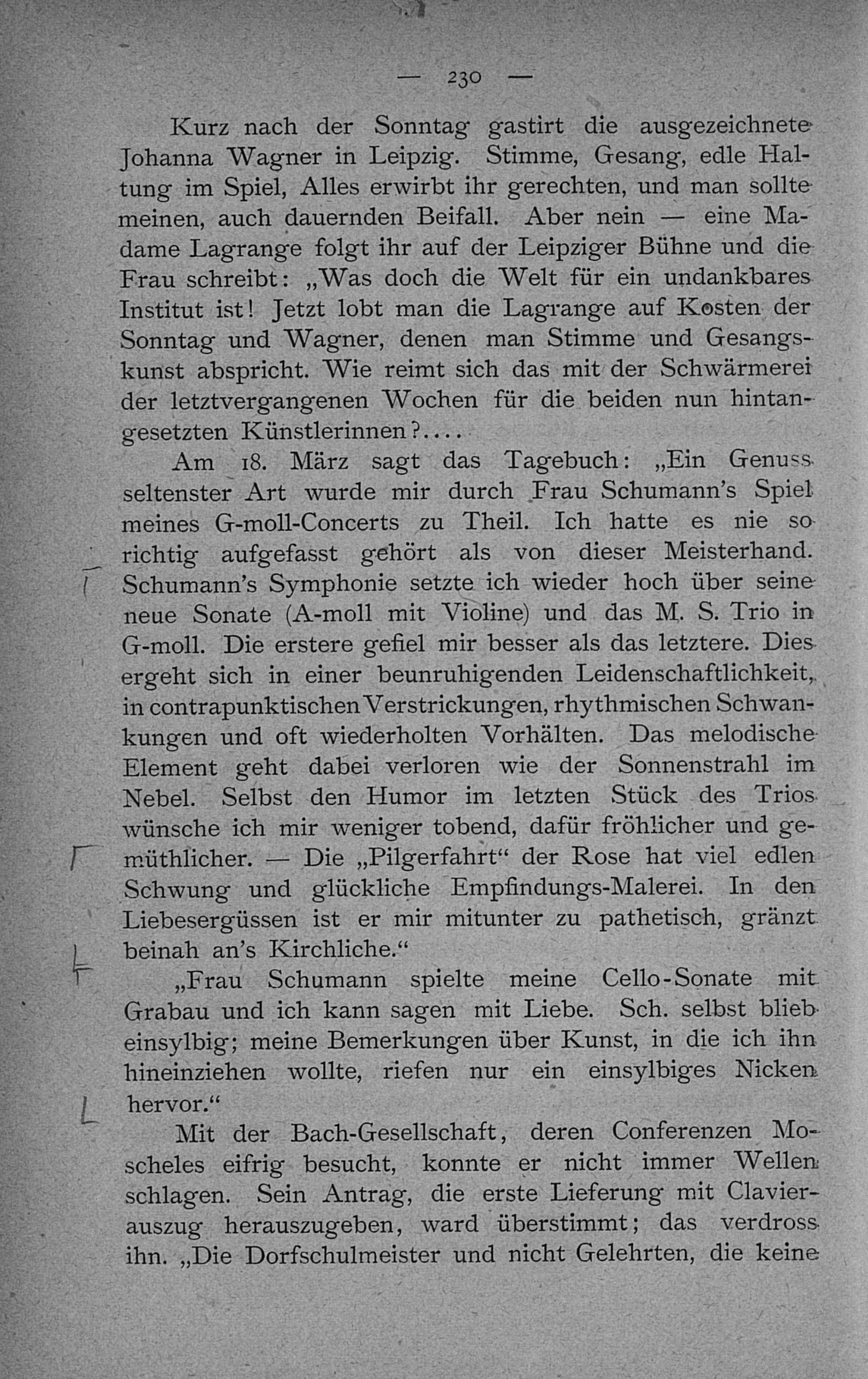 — 230 —

Kurz nach der Sonntag gastirt die ausgezeichnete Johanna Wagner in Leipzig. Stimme, Gesang, edle Haltung im Spiel, Alles erwirbt ihr gerechten, und man sollte meinen, auch dauernden Beifall. Aber nein — eine Madame Lagrange folgt ihr auf der Leipziger Bühne und die Frau schreibt: „Was doch die Welt für ein undankbares Institut ist! Jetzt lobt man die Lagrange auf Kosten der Sonntag und Wagner, denen man Stimme und Gesangskunst abspricht. Wie reimt sich das mit der Schwärmerei der letztvergangenen Wochen für die beiden nun hintangesetzten Künstlerinnen?....

Am 18. März sagt das Tagebuch: „Ein Genuss seltenster Art wurde mir durch Frau Schumann's Spiel meines G-moll-Concerts zu Theil. Ich hatte es nie so richtig aufgefasst gehört als von dieser Meisterhand. Schumann's Symphonie setzte ich wieder hoch über seine neue Sonate (A-moll mit Violine) und das M. S. Trio in G-moll. Die erstere gefiel mir besser als das letztere. Dies ergeht sich in einer beunruhigenden Leidenschaftlichkeit, in contrapunktischen Verstrickungen, rhythmischen Schwankungen und oft wiederholten Vorhälten. Das melodische Element geht dabei verloren wie der Sonnenstrahl im Nebel. Selbst den Humor im letzten Stück des Trios wünsche ich mir weniger tobend, dafür fröhlicher und gemüthlicher. — Die „Pilgerfahrt“ der Rose hat viel edlen Schwung und glückliche Empfindungs-Malerei. In den Liebesergüssen ist er mir mitunter zu pathetisch, gränzt beinah an's Kirchliche.“

„Frau Schumann spielte meine Cello-Sonate mit Grabau und ich kann sagen mit Liebe. Sch. selbst blieb einsylbig; meine Bemerkungen über Kunst, in die ich ihn hineinziehen wollte, riefen nur ein einsylbiges Nicken hervor.“

Mit der Bach-Gesellschaft, deren Conferenzen Moscheles eifrig besucht, konnte er nicht immer Wellen schlagen. Sein Antrag, die erste Lieferung mit Clavierauszug herauszugeben, ward überstimmt; das verdross ihn. „Die Dorfschulmeister und nicht Gelehrten, die keine